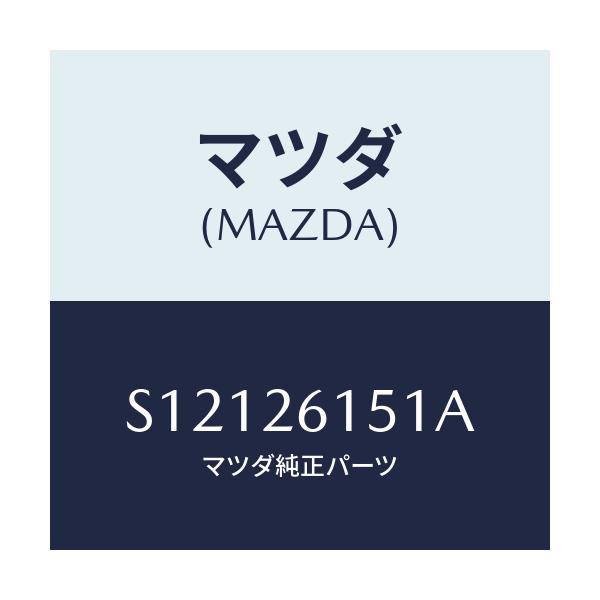 マツダ
(MAZDA)

S12126151A
マツダ純正パーツ